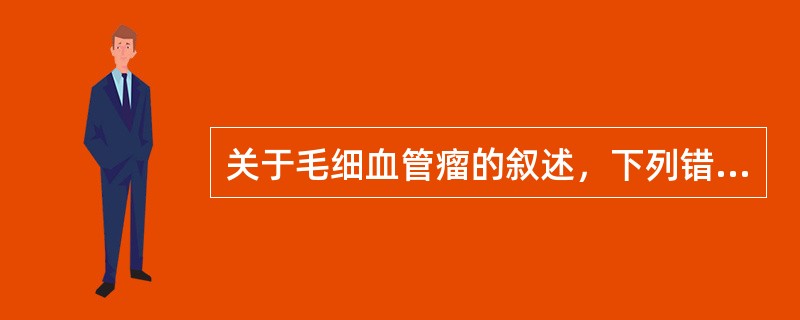 关于毛细血管瘤的叙述，下列错...